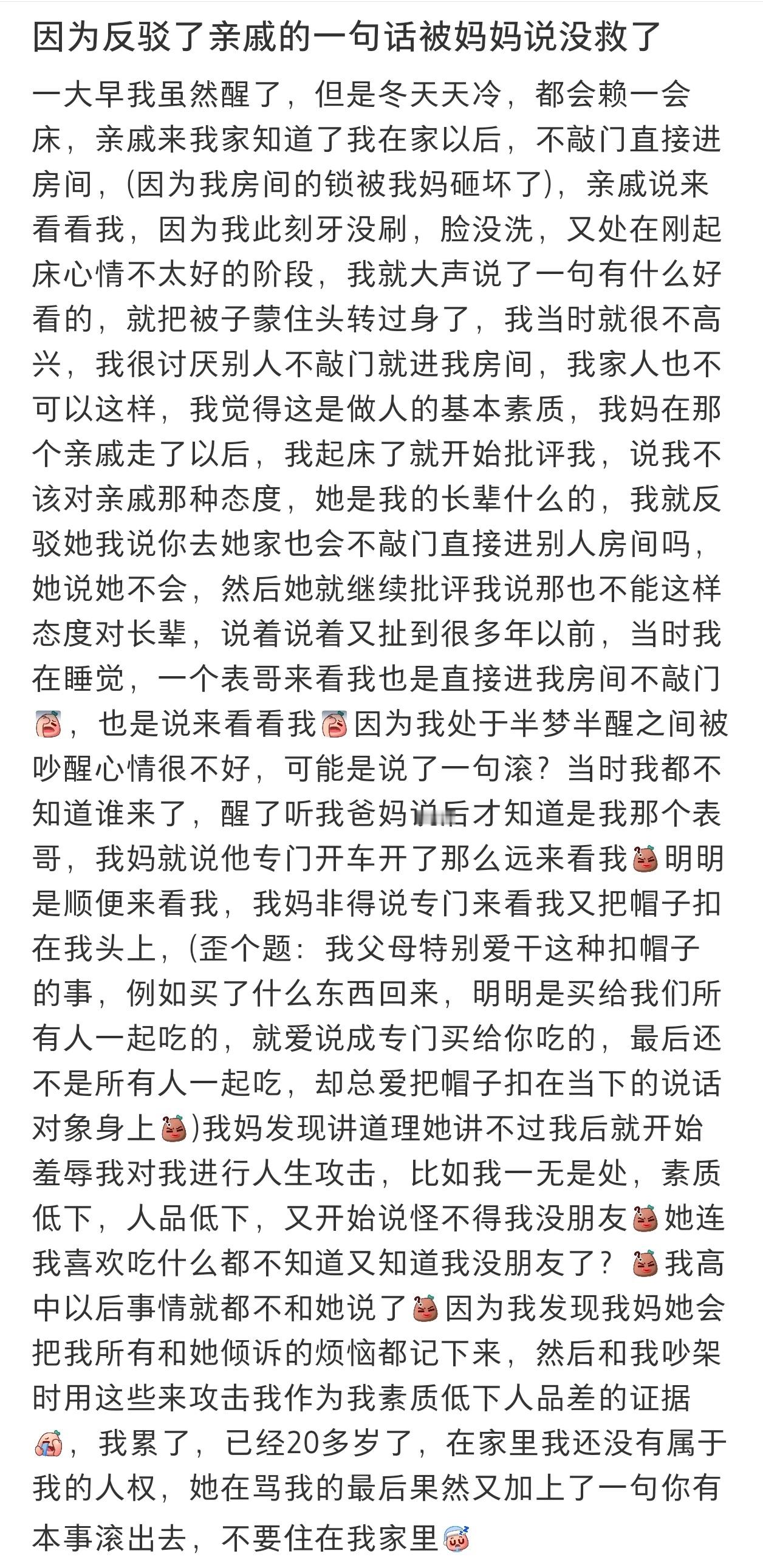 因为反驳了亲戚的一句话被妈妈说没救了

一大早我虽然醒了，但是冬天天冷，都会赖一会床，亲戚来我家知道了我在家以后，不敲门直接进房间，(因为我房间的锁被我妈砸坏了)，亲戚说来看看我，因为我此刻牙没刷，脸没洗，又处在刚起床心情不太好的阶段，我就大声说了一句有什么好看的，就把被子蒙住头转过身了，我当时就很不高兴，我很讨厌别人不敲门就进我房间，我家人也不可以这样，我觉得这是做人的基本素质，我妈在那个亲戚走了以后，我起床了就开始批评我，说我不该对亲戚那种态度，她是我的长辈什么的，我就反驳她我说你去她家也会不敲门直接进别人房间吗，她说她不会，然后她就继续批评我说那也不能这样态度对长辈，说着说着又扯到很多年以前，当时我在睡觉，一个表哥来看我也是直接进我房间不敲门，也是说来看看我因为我处于半梦半醒之间被吵醒心情很不好，可能是说了一句滚？当时我都不知道谁来了，醒了听我爸妈说后才知道是我那个表哥，我妈就说他专门开车开了那么远来看我明明是顺便来看我，我妈非得说专门来看我又把帽子扣在我头上，(歪个题：我父母特别爱干这种扣帽子的事，例如买了什么东西回来，明明是买给我们所有人一起吃的，就爱说成专门买给你吃的，最后还不是所有人一起吃，却总爱把帽子扣在当下的说话对象身上)我妈发现讲道理她讲不过我后就开始羞辱我对我进行人生攻击，比如我一无是处，素质低下，人品低下，又开始说怪不得我没朋友她连我喜欢吃什么都不知道又知道我没朋友了？我高中以后事情就都不和她说了因为我发现我妈她会把我所有和她倾诉的烦恼都记下来，然后和我吵架时用这些来攻击我作为我素质低下人品差的证据，我累了，已经20多岁了，在家里我还没有属于我的人权，她在骂我的最后果然又加上了一句你有本事滚出去，不要住在我家里